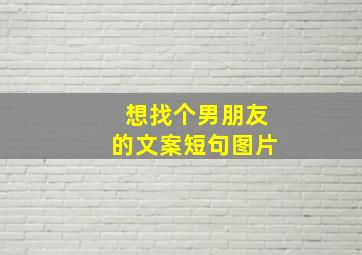 想找个男朋友
的文案短句图片